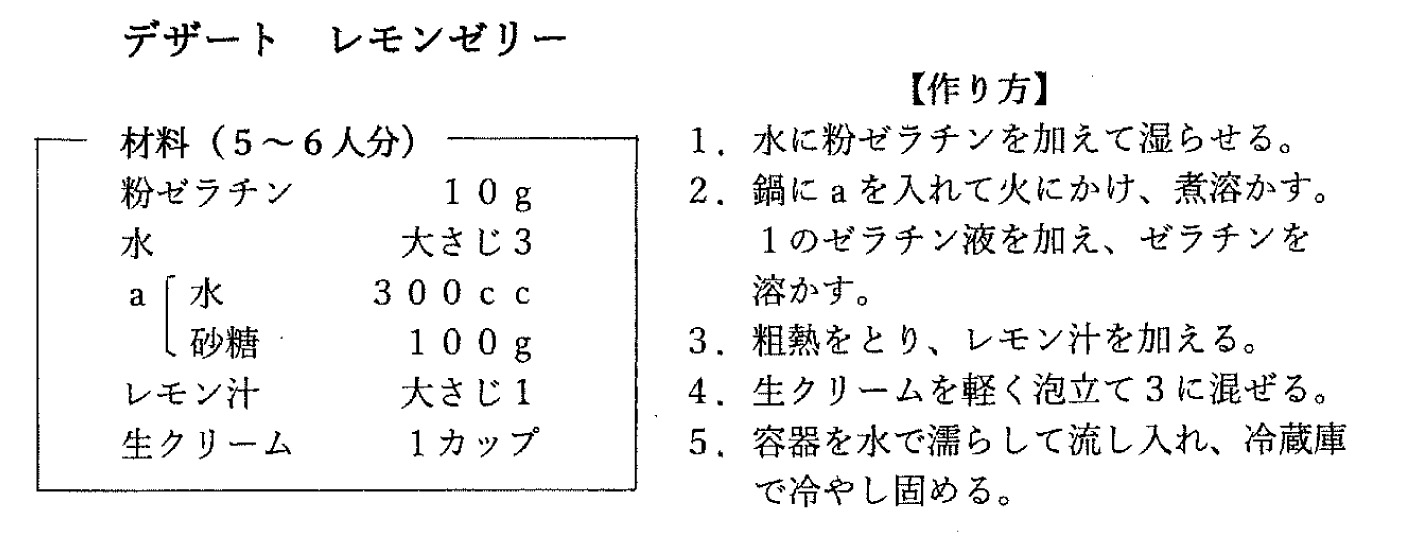 デザート　レモンゼリー

材料（5～6人分）
粉ゼラチン 10g
水 大さじ3
a 水 300cc
砂糖 100g
レモン汁 大さじ1
生クリーム 1カップ

【作り方】
1．水に粉ゼラチンを加えて湿らせる。
2．鍋にaを入れて火にかけ、煮溶かす。1のゼラチン液を加え、ゼラチンを溶かす。
3．粗熱をとり、レモン汁を加える。
4．生クリームを軽く泡立て3に混ぜる。
5．容器を水で濡らして流し入れ、冷蔵庫で冷やし固める。